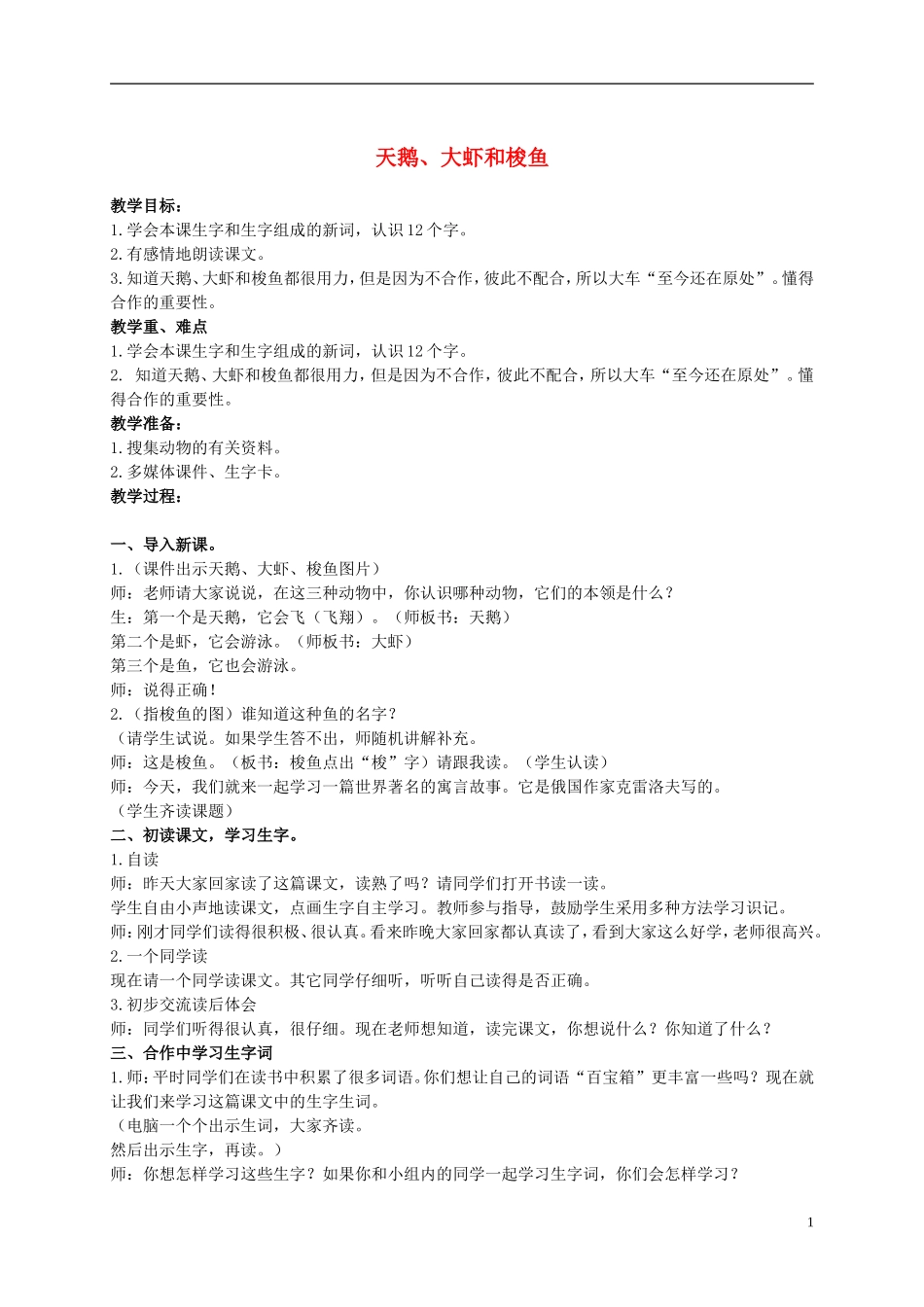 天鹅、大虾和梭鱼

教学目标：
1.学会本课生字和生字组成的新词，认识12个字。
2.有感情地朗读课文。
3.知道天鹅、大虾和梭鱼都很用力，但是因为不合作，彼此不配合，所以大车“至今还在原处”。懂得合作的重要性。

教学重、难点
1.学会本课生字和生字组成的新词，认识12个字。
2. 知道天鹅、大虾和梭鱼都很用力，但是因为不合作，彼此不配合，所以大车“至今还在原处”。懂得合作的重要性。

教学准备：
1.搜集动物的有关资料。
2.多媒体课件、生字卡。

教学过程：

一、导入新课。
1.（课件出示天鹅、大虾、梭鱼图片）
师：老师请大家说说，在这三种动物中，你认识哪种动物，它们的本领是什么？
生：第一个是天鹅，它会飞（飞翔）。（师板书：天鹅）
第二个是虾，它会游泳。（师板书：大虾）
第三个是鱼，它也会游泳。
师：说得正确！
2.（指梭鱼的图）谁知道这种鱼的名字？
（请学生试说。如果学生答不出，师随机讲解补充。
师：这是梭鱼。（板书：梭鱼点出“梭”字）请跟我读。（学生认读）
师：今天，我们就来一起学习一篇世界著名的寓言故事。它是俄国作家克雷洛夫写的。
（学生齐读课题）

二、初读课文，学习生字。
1.自读
师：昨天大家回家读了这篇课文，读熟了吗？请同学们打开书读一读。
学生自由小声地读课文，点画生字自主学习。教师参与指导，鼓励学生采用多种方法学习识记。
师：刚才同学们读得很积极、很认真。看来昨晚大家回家都认真读了，看到大家这么好学，老师很高兴。
2.一个同学读
现在请一个同学读课文。其它同学仔细听，听听自己读得是否正确。
3.初步交流读后体会
师：同学们听得很认真，很仔细。现在老师想知道，读完课文，你想说什么？你知道了什么？

三、合作中学习生字词
1.师：平时同学们在读书中积累了很多词语。你们想让自己的词语“百宝箱”更丰富一些吗？现在就让我们来学习这篇课文中的生字生词。
（电脑一个个出示生词，大家齐读。
然后出示生字，再读。）
师：你想怎样学习这些生字？如果你和小组内的同学一起学习生字词，你们会怎样学习？

1